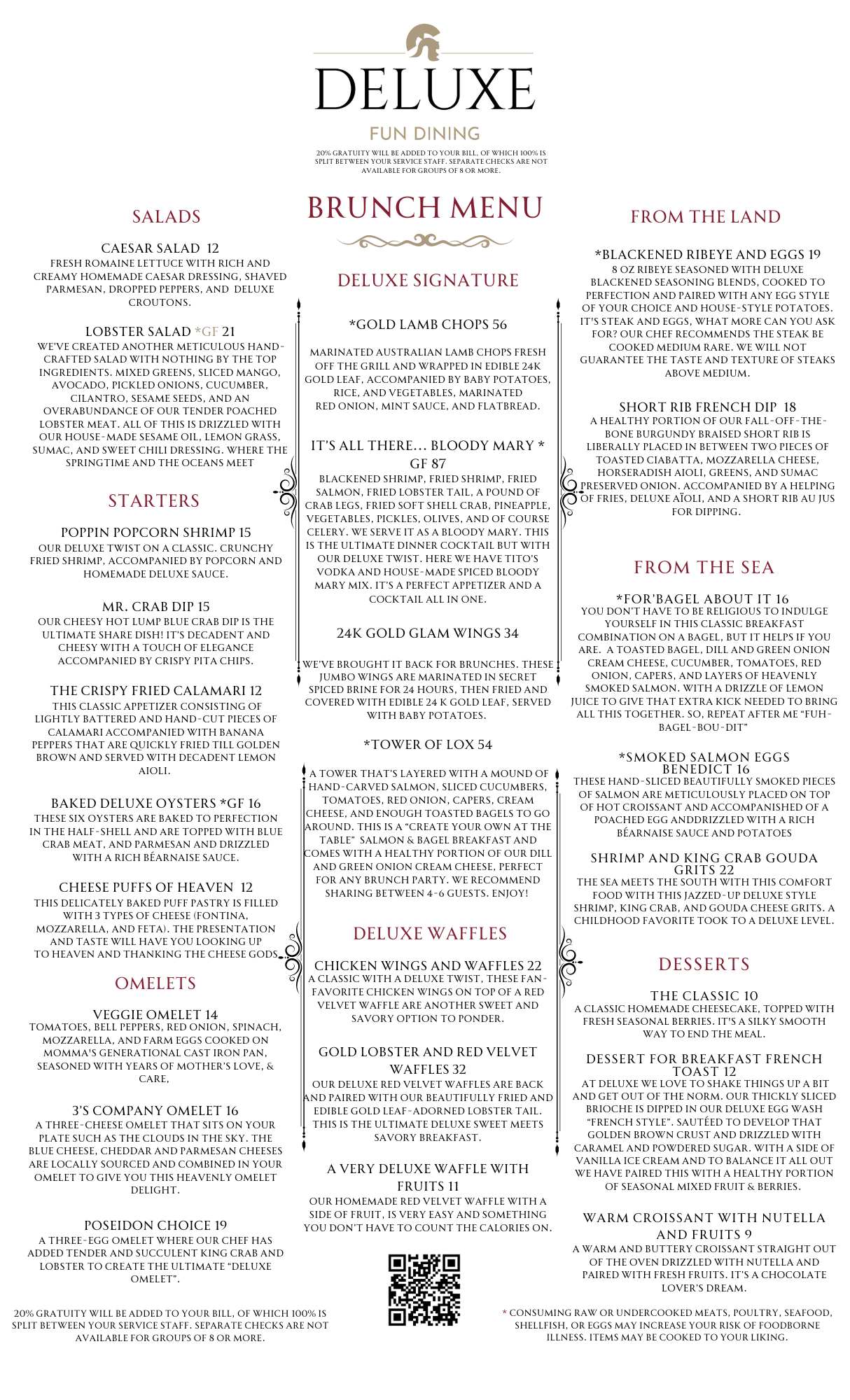 DELUXE

FUN DINING

20% GRATUITY WILL BE ADDED TO YOUR BILL, OF WHICH 100% IS SPLIT BETWEEN YOUR SERVICE STAFF. SEPARATE CHECKS ARE NOT AVAILABLE FOR GROUPS OF 8 OR MORE.

BRUNCH MENU

SALADS

CAESAR SALAD 12
FRESH ROMAINE LETTUCE WITH RICH AND CREAMY HOMEMADE CAESAR DRESSING, SHAVED PARMESAN, DROPPED PEPPERS, AND DELUXE CROUTONS.

LOBSTER SALAD *GF 21
WE'VE CREATED ANOTHER METICULOUS HAND-CRAFTED SALAD WITH NOTHING BY THE TOP INGREDIENTS. MIXED GREENS, SLICED MANGO, AVOCADO, PICKLED ONIONS, CUCUMBER, CILANTRO, SESAME SEEDS, AND AN OVERABUNDANCE OF OUR TENDER POACHED LOBSTER MEAT. ALL OF THIS IS DRIZZLED WITH OUR HOUSE-MADE SESAME OIL, LEMON GRASS, SUMAC, AND SWEET CHILI DRESSING. WHERE THE SPRINGTIME AND THE OCEANS MEET

STARTERS

POPPIN POPCORN SHRIMP 15
OUR DELUXE TWIST ON A CLASSIC. CRUNCHY FRIED SHRIMP, ACCOMPANIED BY POPCORN AND HOMEMADE DELUXE SAUCE.

MR. CRAB DIP 15
OUR CHEESY HOT LUMP BLUE CRAB DIP IS THE ULTIMATE SHARE DISH! IT'S DECADENT AND CHEESY WITH A TOUCH OF ELEGANCE ACCOMPANIED BY CRISPY PITA CHIPS.

THE CRISPY FRIED CALAMARI 12
THIS CLASSIC APPETIZER CONSISTING OF LIGHTLY BATTERED AND HAND-CUT PIECES OF CALAMARI ACCOMPANIED WITH BANANA PEPPERS THAT ARE QUICKLY FRIED TILL GOLDEN BROWN AND SERVED WITH DECADENT LEMON AIOLI.

BAKED DELUXE OYSTERS *GF 16
THESE SIX OYSTERS ARE BAKED TO PERFECTION IN THE HALF-SHELL AND ARE TOPPED WITH BLUE CRAB MEAT, AND PARMESAN AND DRIZZLED WITH A RICH BÉARNAISE SAUCE.

CHEESE PUFFS OF HEAVEN 12
THIS DELICATELY BAKED PUFF PASTRY IS FILLED WITH 3 TYPES OF CHEESE (FONTINA, MOZZARELLA, AND FETA). THE PRESENTATION AND TASTE WILL HAVE YOU LOOKING UP TO HEAVEN AND THANKING THE CHEESE GODS.

OMELETS

VEGGIE OMELET 14
TOMATOES, BELL PEPPERS, RED ONION, SPINACH, MOZZARELLA, AND FARM EGGS COOKED ON MOMMA'S GENERATIONAL CAST IRON PAN, SEASONED WITH YEARS OF MOTHER'S LOVE, & CARE,

3'S COMPANY OMELET 16
A THREE-CHEESE OMELET THAT SITS ON YOUR PLATE SUCH AS THE CLOUDS IN THE SKY. THE BLUE CHEESE, CHEDDAR AND PARMESAN CHEESES ARE LOCALLY SOURCED AND COMBINED IN YOUR OMELET TO GIVE YOU THIS HEAVENLY OMELET DELIGHT.

POSEIDON CHOICE 19
A THREE-EGG OMELET WHERE OUR CHEF HAS ADDED TENDER AND SUCCULENT KING CRAB AND LOBSTER TO CREATE THE ULTIMATE "DELUXE OMELET".

20% GRATUITY WILL BE ADDED TO YOUR BILL, OF WHICH 100% IS SPLIT BETWEEN YOUR SERVICE STAFF. SEPARATE CHECKS ARE NOT AVAILABLE FOR GROUPS OF 8 OR MORE.

DELUXE SIGNATURE

*GOLD LAMB CHOPS 56
MARINATED AUSTRALIAN LAMB CHOPS FRESH OFF THE GRILL AND WRAPPED IN EDIBLE 24K GOLD LEAF, ACCOMPANIED BY BABY POTATOES, RICE, AND VEGETABLES, MARINATED RED ONION, MINT SAUCE, AND FLATBREAD.

IT'S ALL THERE... BLOODY MARY * GF 87
BLACKENED SHRIMP, FRIED SHRIMP, FRIED SALMON, FRIED LOBSTER TAIL, A POUND OF CRAB LEGS, FRIED SOFT SHELL CRAB, PINEAPPLE, VEGETABLES, PICKLES, OLIVES, AND OF COURSE CELERY. WE SERVE IT AS A BLOODY MARY. THIS IS THE ULTIMATE DINNER COCKTAIL BUT WITH OUR DELUXE TWIST. HERE WE HAVE TITO'S VODKA AND HOUSE-MADE SPICED BLOODY MARY MIX. IT'S A PERFECT APPETIZER AND A COCKTAIL ALL IN ONE.

24K GOLD GLAM WINGS 34
WE'VE BROUGHT IT BACK FOR BRUNCHES. THESE JUMBO WINGS ARE MARINATED IN SECRET SPICED BRINE FOR 24 HOURS, THEN FRIED AND COVERED WITH EDIBLE 24 K GOLD LEAF, SERVED WITH BABY POTATOES.

*TOWER OF LOX 54
A TOWER THAT'S LAYERED WITH A MOUND OF HAND-CARVED SALMON, SLICED CUCUMBERS, TOMATOES, RED ONION, CAPERS, CREAM CHEESE, AND ENOUGH TOASTED BAGELS TO GO AROUND. THIS IS A "CREATE YOUR OWN AT THE TABLE" SALMON & BAGEL BREAKFAST AND COMES WITH A HEALTHY PORTION OF OUR DILL AND GREEN ONION CREAM CHEESE, PERFECT FOR ANY BRUNCH PARTY. WE RECOMMEND SHARING BETWEEN 4-6 GUESTS. ENJOY!

DELUXE WAFFLES

CHICKEN WINGS AND WAFFLES 22
A CLASSIC WITH A DELUXE TWIST, THESE FAN-FAVORITE CHICKEN WINGS ON TOP OF A RED VELVET WAFFLE ARE ANOTHER SWEET AND SAVORY OPTION TO PONDER.

GOLD LOBSTER AND RED VELVET WAFFLES 32
OUR DELUXE RED VELVET WAFFLES ARE BACK AND PAIRED WITH OUR BEAUTIFULLY FRIED AND EDIBLE GOLD LEAF-ADORNED LOBSTER TAIL. THIS IS THE ULTIMATE DELUXE SWEET MEETS SAVORY BREAKFAST.

A VERY DELUXE WAFFLE WITH FRUITS 11
OUR HOMEMADE RED VELVET WAFFLE WITH A SIDE OF FRUIT, IS VERY EASY AND SOMETHING YOU DON'T HAVE TO COUNT THE CALORIES ON.

FROM THE LAND

*BLACKENED RIBEYE AND EGGS 19
8 OZ RIBEYE SEASONED WITH DELUXE BLACKENED SEASONING BLENDS, COOKED TO PERFECTION AND PAIRED WITH ANY EGG STYLE OF YOUR CHOICE AND HOUSE-STYLE POTATOES. IT'S STEAK AND EGGS, WHAT MORE CAN YOU ASK FOR? OUR CHEF RECOMMENDS THE STEAK BE COOKED MEDIUM RARE. WE WILL NOT GUARANTEE THE TASTE AND TEXTURE OF STEAKS ABOVE MEDIUM.

SHORT RIB FRENCH DIP 18
A HEALTHY PORTION OF OUR FALL-OFF-THE-BONE BURGUNDY BRAISED SHORT RIB IS LIBERALLY PLACED IN BETWEEN TWO PIECES OF TOASTED CIABATTA, MOZZARELLA CHEESE, HORSERADISH AIOLI, GREENS, AND SUMAC PRESERVED ONION. ACCOMPANIED BY A HELPING OF FRIES, DELUXE AÏOLI, AND A SHORT RIB AU JUS FOR DIPPING.

FROM THE SEA

*FOR'BAGEL ABOUT IT 16
YOU DON'T HAVE TO BE RELIGIOUS TO INDULGE YOURSELF IN THIS CLASSIC BREAKFAST COMBINATION ON A BAGEL, BUT IT HELPS IF YOU ARE. A TOASTED BAGEL, DILL AND GREEN ONION CREAM CHEESE, CUCUMBER, TOMATOES, RED ONION, CAPERS, AND LAYERS OF HEAVENLY SMOKED SALMON. WITH A DRIZZLE OF LEMON JUICE TO GIVE THAT EXTRA KICK NEEDED TO BRING ALL THIS TOGETHER. SO, REPEAT AFTER ME "FUH-BAGEL-BOU-DIT"

*SMOKED SALMON EGGS BENEDICT 16
THESE HAND-SLICED BEAUTIFULLY SMOKED PIECES OF SALMON ARE METICULOUSLY PLACED ON TOP OF HOT CROISSANT AND ACCOMPANISHED OF A POACHED EGG ANDDRIZZLED WITH A RICH BÉARNAISE SAUCE AND POTATOES

SHRIMP AND KING CRAB GOUDA GRITS 22
THE SEA MEETS THE SOUTH WITH THIS COMFORT FOOD WITH THIS JAZZED-UP DELUXE STYLE SHRIMP, KING CRAB, AND GOUDA CHEESE GRITS. A CHILDHOOD FAVORITE TOOK TO A DELUXE LEVEL.

DESSERTS

THE CLASSIC 10
A CLASSIC HOMEMADE CHEESECAKE, TOPPED WITH FRESH SEASONAL BERRIES. IT'S A SILKY SMOOTH WAY TO END THE MEAL.

DESSERT FOR BREAKFAST FRENCH TOAST 12
AT DELUXE WE LOVE TO SHAKE THINGS UP A BIT AND GET OUT OF THE NORM. OUR THICKLY SLICED BRIOCHE IS DIPPED IN OUR DELUXE EGG WASH "FRENCH STYLE". SAUTÉED TO DEVELOP THAT GOLDEN BROWN CRUST AND DRIZZLED WITH CARAMEL AND POWDERED SUGAR. WITH A SIDE OF VANILLA ICE CREAM AND TO BALANCE IT ALL OUT WE HAVE PAIRED THIS WITH A HEALTHY PORTION OF SEASONAL MIXED FRUIT & BERRIES.

WARM CROISSANT WITH NUTELLA AND FRUITS 9
A WARM AND BUTTERY CROISSANT STRAIGHT OUT OF THE OVEN DRIZZLED WITH NUTELLA AND PAIRED WITH FRESH FRUITS. IT'S A CHOCOLATE LOVER'S DREAM.

* CONSUMING RAW OR UNDERCOOKED MEATS, POULTRY, SEAFOOD, SHELLFISH, OR EGGS MAY INCREASE YOUR RISK OF FOODBORNE ILLNESS. ITEMS MAY BE COOKED TO YOUR LIKING.